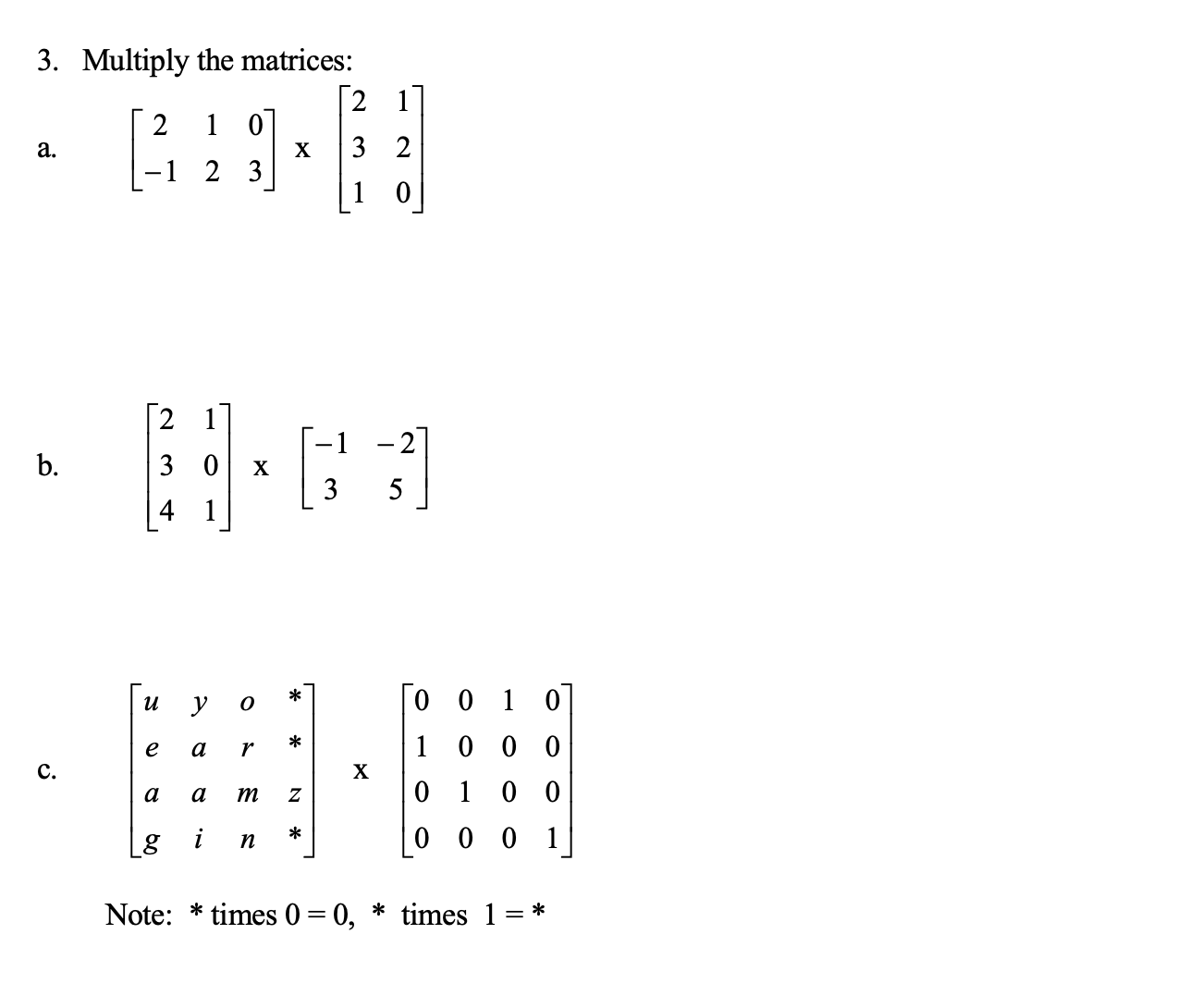 3. Multiply the matrices:

a. $\begin{bmatrix} 2 & 1 & 0 \\ -1 & 2 & 3 \end{bmatrix}$ x $\begin{bmatrix} 2 & 1 \\ 3 & 2 \\ 1 & 0 \end{bmatrix}$

b. $\begin{bmatrix} 2 & 1 \\ 3 & 0 \\ 4 & 1 \end{bmatrix}$ x $\begin{bmatrix} -1 & -2 \\ 3 & 5 \end{bmatrix}$

c. $\begin{bmatrix} u & y & o & * \\ e & a & r & * \\ a & a & m & z \\ g & i & n & * \end{bmatrix}$ x $\begin{bmatrix} 0 & 0 & 1 & 0 \\ 1 & 0 & 0 & 0 \\ 0 & 1 & 0 & 0 \\ 0 & 0 & 0 & 1 \end{bmatrix}$

Note: * times $0 = 0$, * times $1 = *$